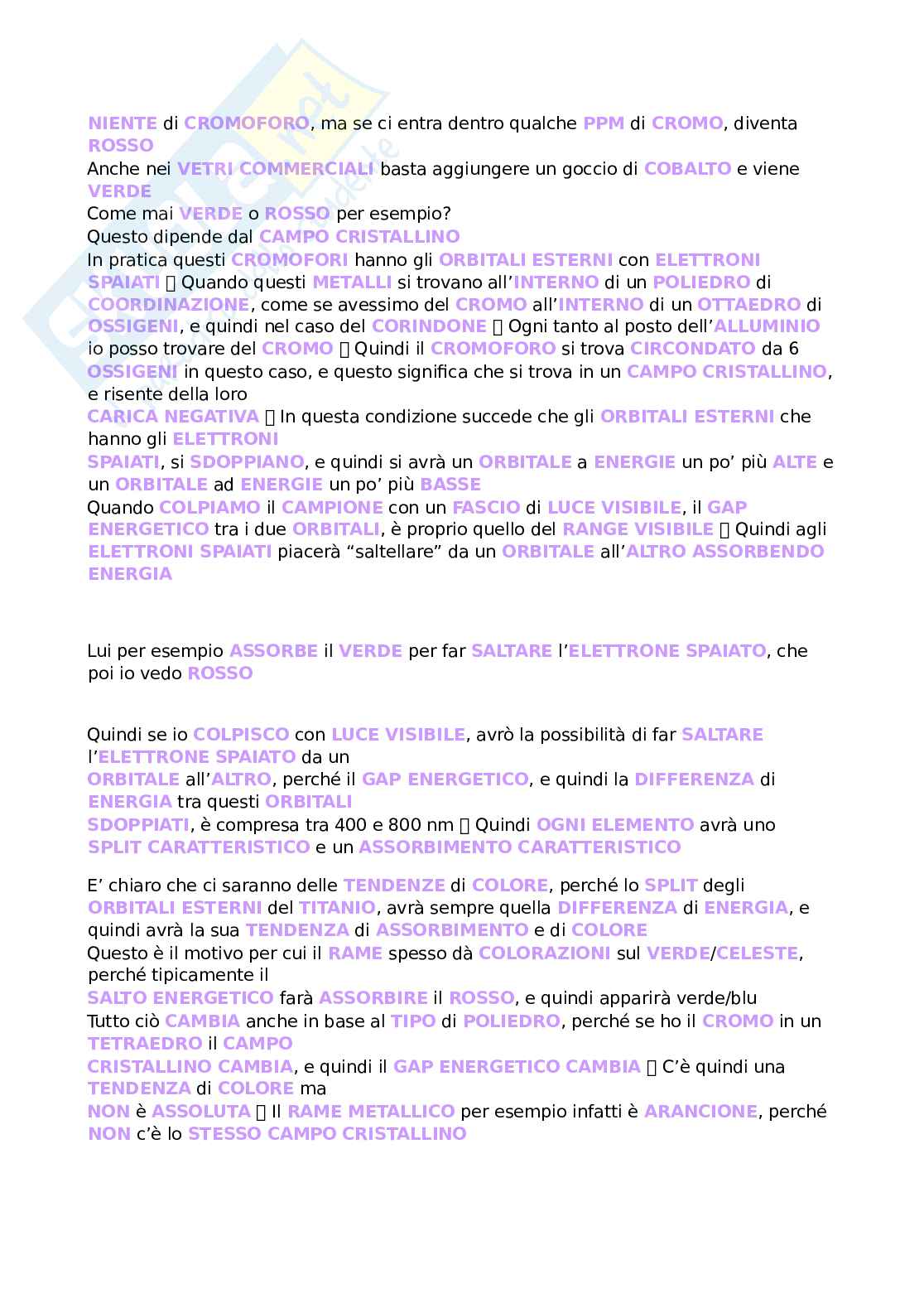 NIENTE di CROMOFORO, ma se ci entra dentro qualche PPM di CROMO, diventa ROSSO
Anche nei VETRI COMMERCIALI basta aggiungere un goccio di COBALTO e viene VERDE
Come mai VERDE o ROSSO per esempio?
Questo dipende dal CAMPO CRISTALLINO
In pratica questi CROMOFORI hanno gli ORBITALI ESTERNI con ELETTRONI SPAIATI  Quando questi METALLI si trovano all'INTERNO di un POLIEDRO di COORDINAZIONE, come se avessimo del CROMO all'INTERNO di un OTTAEDRO di OSSIGENI, e quindi nel caso del CORINDONE  Ogni tanto al posto dell'ALLUMINIO io posso trovare del CROMO  Quindi il CROMOFORO si trova CIRCONDATO da 6 OSSIGENI in questo caso, e questo significa che si trova in un CAMPO CRISTALLINO, e risente della loro
CARICA NEGATIVA  In questa condizione succede che gli ORBITALI ESTERNI che hanno gli ELETTRONI
SPAIATI, si SDOPPIANO, e quindi si avrà un ORBITALE a ENERGIE un po' più ALTE e un ORBITALE ad ENERGIE un po' più BASSE
Quando COLPIAMO il CAMPIONE con un FASCIO di LUCE VISIBILE, il GAP ENERGETICO tra i due ORBITALI, è proprio quello del RANGE VISIBILE  Quindi agli ELETTRONI SPAIATI piacerà "saltellare" da un ORBITALE all'ALTRO ASSORBENDO ENERGIA

Lui per esempio ASSORBE il VERDE per far SALTARE l'ELETTRONE SPAIATO, che poi io vedo ROSSO

Quindi se io COLPISCO con LUCE VISIBILE, avrò la possibilità di far SALTARE l'ELETTRONE SPAIATO da un
ORBITALE all'ALTRO, perché il GAP ENERGETICO, e quindi la DIFFERENZA di ENERGIA tra questi ORBITALI
SDOPPIATI, è compresa tra 400 e 800 nm  Quindi OGNI ELEMENTO avrà uno SPLIT CARATTERISTICO e un ASSORBIMENTO CARATTERISTICO

E' chiaro che ci saranno delle TENDENZE di COLORE, perché lo SPLIT degli ORBITALI ESTERNI del TITANIO, avrà sempre quella DIFFERENZA di ENERGIA, e quindi avrà la sua TENDENZA di ASSORBIMENTO e di COLORE
Questo è il motivo per cui il RAME spesso dà COLORAZIONI sul VERDE/CELESTE, perché tipicamente il
SALTO ENERGETICO farà ASSORBIRE il ROSSO, e quindi apparirà verde/blu
Tutto ciò CAMBIA anche in base al TIPO di POLIEDRO, perché se ho il CROMO in un TETRAEDRO il CAMPO
CRISTALLINO CAMBIA, e quindi il GAP ENERGETICO CAMBIA  C'è quindi una TENDENZA di COLORE ma
NON è ASSOLUTA  Il RAME METALLICO per esempio infatti è ARANCIONE, perché NON c'è lo STESSO CAMPO CRISTALLINO